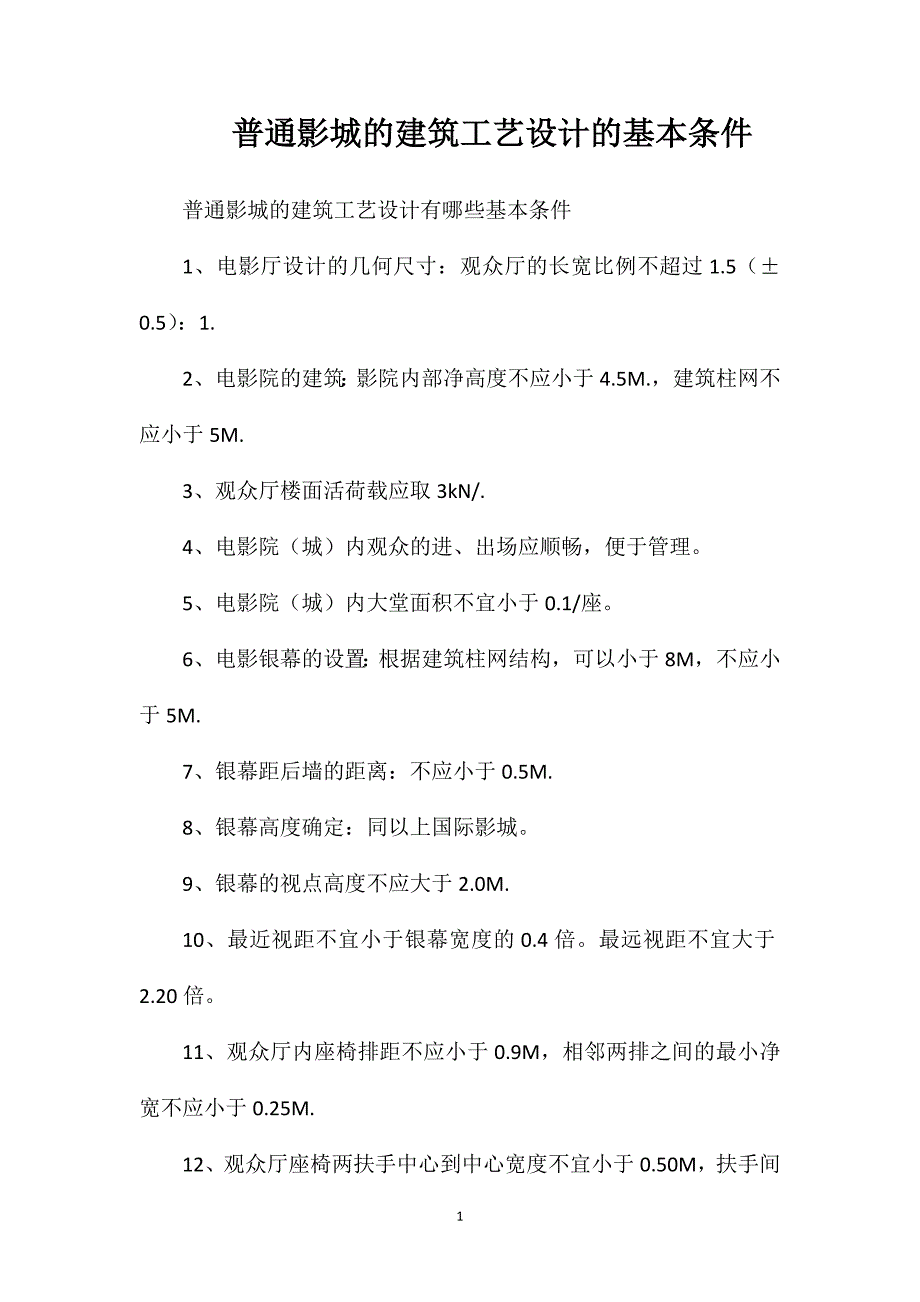 普通影城的建筑工艺设计的基本条件

普通影城的建筑工艺设计有哪些基本条件

1、电影厅设计的几何尺寸：观众厅的长宽比例不超过 1.5（±0.5）：1.

2、电影院的建筑：影院内部净高度不应小于 4.5M.，建筑柱网不应小于 5M.

3、观众厅楼面活荷载应取 3kN/.

4、电影院（城）内观众的进、出场应顺畅，便于管理。

5、电影院（城）内大堂面积不宜小于 0.1/座。

6、电影银幕的设置：根据建筑柱网结构，可以小于 8M，不应小于 5M.

7、银幕距后墙的距离：不应小于 0.5M.

8、银幕高度确定：同以上国际影城。

9、银幕的视点高度不应大于 2.0M.

10、最近视距不宜小于银幕宽度的 0.4 倍。最远视距不宜大于 2.20 倍。

11、观众厅内座椅排距不应小于 0.9M，相邻两排之间的最小净宽不应小于 0.25M.

12、观众厅座椅两扶手中心到中心宽度不宜小于 0.50M，扶手间

1